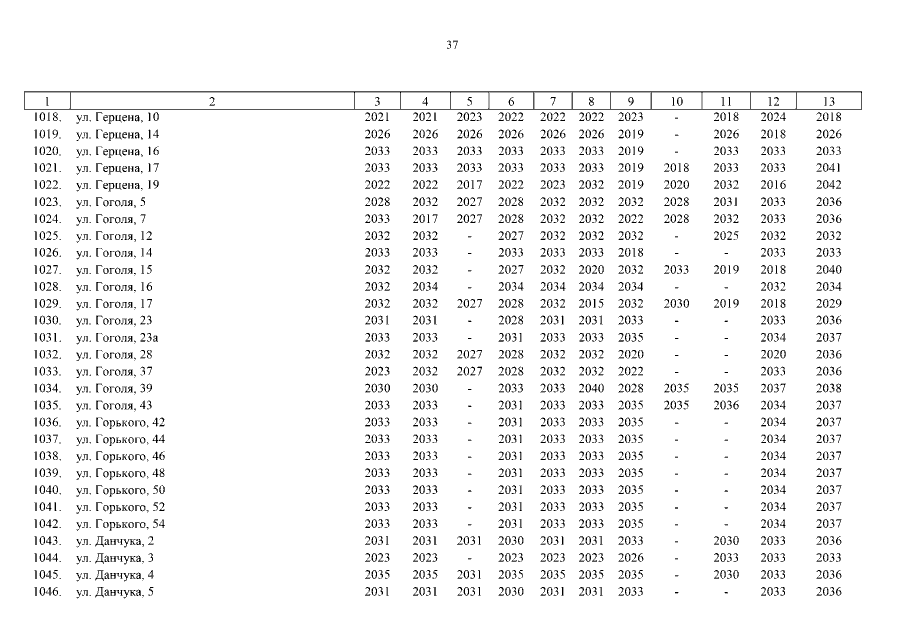 37

| 1 | 2 | 3 | 4 | 5 | 6 | 7 | 8 | 9 | 10 | 11 | 12 | 13 |
|---|---|---|---|---|---|---|---|---|---|---|---|---|
| 1018. | ул. Герцена, 10 | 2021 | 2021 | 2023 | 2022 | 2022 | 2022 | 2023 | - | 2018 | 2024 | 2018 |
| 1019. | ул. Герцена, 14 | 2026 | 2026 | 2026 | 2026 | 2026 | 2026 | 2019 | - | 2026 | 2018 | 2026 |
| 1020. | ул. Герцена, 16 | 2033 | 2033 | 2033 | 2033 | 2033 | 2033 | 2019 | - | 2033 | 2033 | 2033 |
| 1021. | ул. Герцена, 17 | 2033 | 2033 | 2033 | 2033 | 2033 | 2033 | 2019 | 2018 | 2033 | 2033 | 2041 |
| 1022. | ул. Герцена, 19 | 2022 | 2022 | 2017 | 2022 | 2023 | 2032 | 2019 | 2020 | 2032 | 2016 | 2042 |
| 1023. | ул. Гоголя, 5 | 2028 | 2032 | 2027 | 2028 | 2032 | 2032 | 2032 | 2028 | 2031 | 2033 | 2036 |
| 1024. | ул. Гоголя, 7 | 2033 | 2017 | 2027 | 2028 | 2032 | 2032 | 2022 | 2028 | 2032 | 2033 | 2036 |
| 1025. | ул. Гоголя, 12 | 2032 | 2032 | - | 2027 | 2032 | 2032 | 2032 | - | 2025 | 2032 | 2032 |
| 1026. | ул. Гоголя, 14 | 2033 | 2033 | - | 2033 | 2033 | 2033 | 2018 | - | - | 2033 | 2033 |
| 1027. | ул. Гоголя, 15 | 2032 | 2032 | - | 2027 | 2032 | 2020 | 2032 | 2033 | 2019 | 2018 | 2040 |
| 1028. | ул. Гоголя, 16 | 2032 | 2034 | - | 2034 | 2034 | 2034 | 2034 | - | - | 2032 | 2034 |
| 1029. | ул. Гоголя, 17 | 2032 | 2032 | 2027 | 2028 | 2032 | 2015 | 2032 | 2030 | 2019 | 2018 | 2029 |
| 1030. | ул. Гоголя, 23 | 2031 | 2031 | - | 2028 | 2031 | 2031 | 2033 | - | - | 2033 | 2036 |
| 1031. | ул. Гоголя, 23а | 2033 | 2033 | - | 2031 | 2033 | 2033 | 2035 | - | - | 2034 | 2037 |
| 1032. | ул. Гоголя, 28 | 2032 | 2032 | 2027 | 2028 | 2032 | 2032 | 2020 | - | - | 2020 | 2036 |
| 1033. | ул. Гоголя, 37 | 2023 | 2032 | 2027 | 2028 | 2032 | 2032 | 2022 | - | - | 2033 | 2036 |
| 1034. | ул. Гоголя, 39 | 2030 | 2030 | - | 2033 | 2033 | 2040 | 2028 | 2035 | 2035 | 2037 | 2038 |
| 1035. | ул. Гоголя, 43 | 2033 | 2033 | - | 2031 | 2033 | 2033 | 2035 | 2035 | 2036 | 2034 | 2037 |
| 1036. | ул. Горького, 42 | 2033 | 2033 | - | 2031 | 2033 | 2033 | 2035 | - | - | 2034 | 2037 |
| 1037. | ул. Горького, 44 | 2033 | 2033 | - | 2031 | 2033 | 2033 | 2035 | - | - | 2034 | 2037 |
| 1038. | ул. Горького, 46 | 2033 | 2033 | - | 2031 | 2033 | 2033 | 2035 | - | - | 2034 | 2037 |
| 1039. | ул. Горького, 48 | 2033 | 2033 | - | 2031 | 2033 | 2033 | 2035 | - | - | 2034 | 2037 |
| 1040. | ул. Горького, 50 | 2033 | 2033 | - | 2031 | 2033 | 2033 | 2035 | - | - | 2034 | 2037 |
| 1041. | ул. Горького, 52 | 2033 | 2033 | - | 2031 | 2033 | 2033 | 2035 | - | - | 2034 | 2037 |
| 1042. | ул. Горького, 54 | 2033 | 2033 | - | 2031 | 2033 | 2033 | 2035 | - | - | 2034 | 2037 |
| 1043. | ул. Данчука, 2 | 2031 | 2031 | 2031 | 2030 | 2031 | 2031 | 2033 | - | 2030 | 2033 | 2036 |
| 1044. | ул. Данчука, 3 | 2023 | 2023 | - | 2023 | 2023 | 2023 | 2026 | - | 2033 | 2033 | 2033 |
| 1045. | ул. Данчука, 4 | 2035 | 2035 | 2031 | 2035 | 2035 | 2035 | 2035 | - | 2030 | 2033 | 2036 |
| 1046. | ул. Данчука, 5 | 2031 | 2031 | 2031 | 2030 | 2031 | 2031 | 2033 | - | - | 2033 | 2036 |